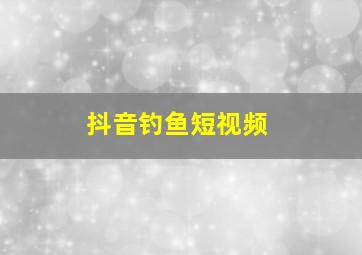 抖音钓鱼短视频